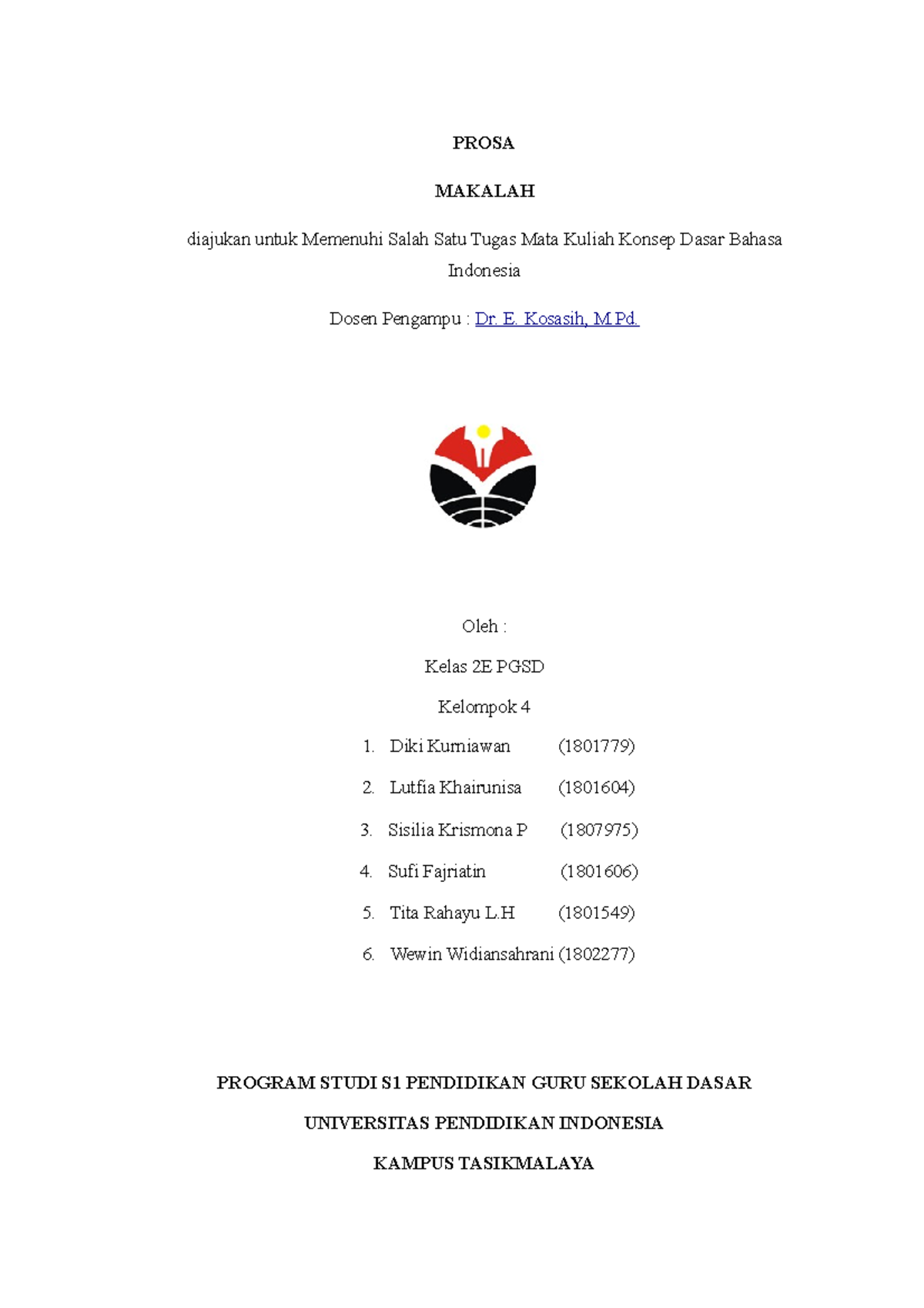 PROSA

MAKALAH

diajukan untuk Memenuhi Salah Satu Tugas Mata Kuliah Konsep Dasar Bahasa Indonesia

Dosen Pengampu : Dr. E. Kosasih, M.Pd.

Oleh :

Kelas 2E PGSD

Kelompok 4

1. Diki Kurniawan (1801779)
2. Lutfia Khairunisa (1801604)
3. Sisilia Krismona P (1807975)
4. Sufi Fajriatin (1801606)
5. Tita Rahayu L.H (1801549)
6. Wewin Widiansahrani (1802277)

PROGRAM STUDI S1 PENDIDIKAN GURU SEKOLAH DASAR

UNIVERSITAS PENDIDIKAN INDONESIA

KAMPUS TASIKMALAYA